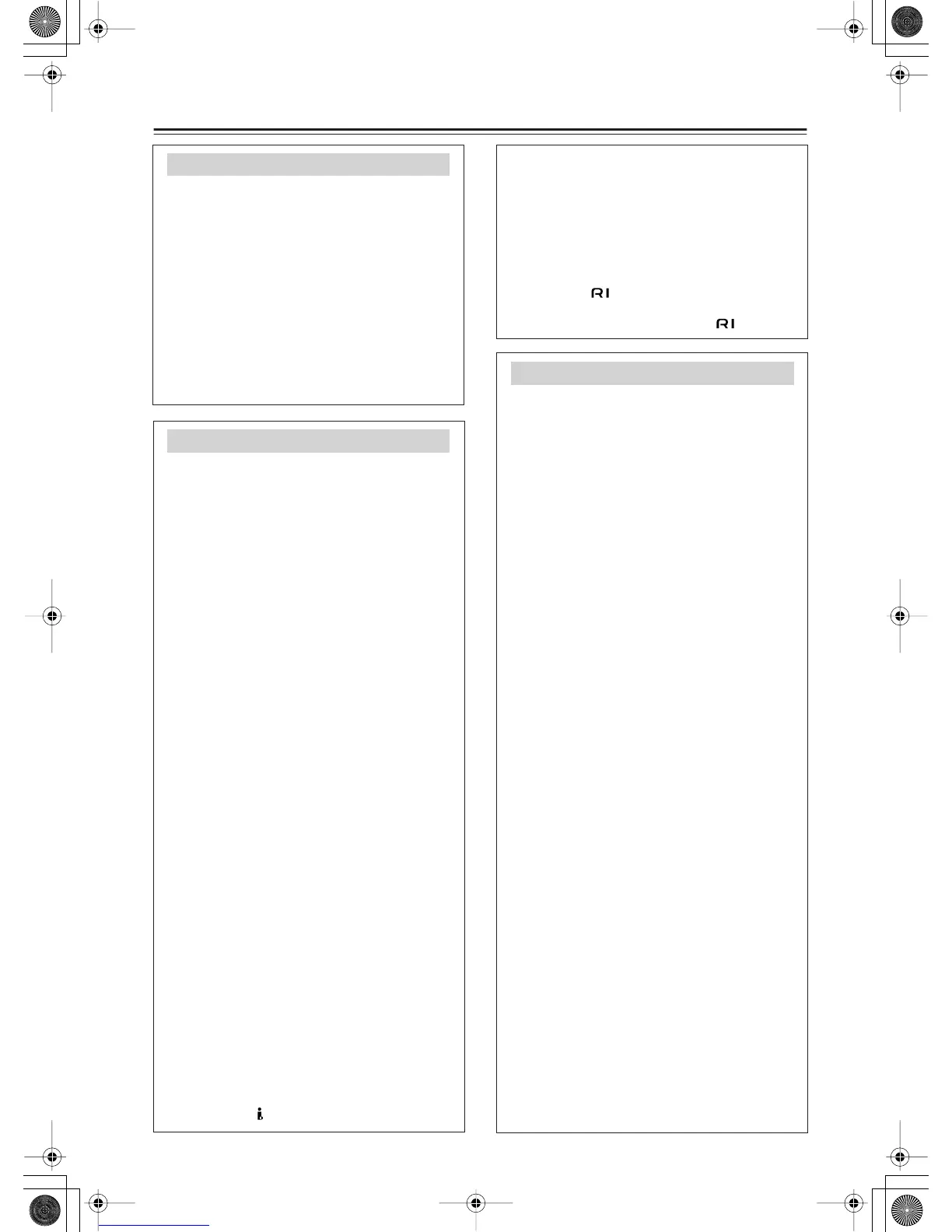 RI

RI